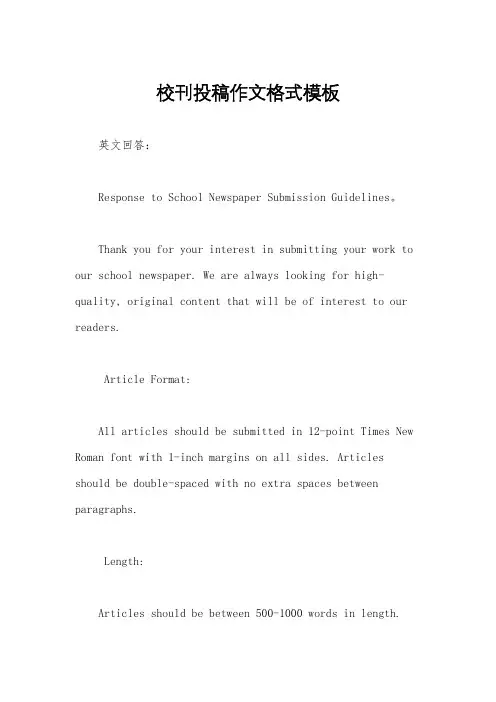 校刊投稿作文格式模板

英文回答:

Response to School Newspaper Submission Guidelines。

Thank you for your interest in submitting your work to our school newspaper. We are always looking for high-quality, original content that will be of interest to our readers.

Article Format:

All articles should be submitted in 12-point Times New Roman font with 1-inch margins on all sides. Articles should be double-spaced with no extra spaces between paragraphs.

Length:

Articles should be between 500-1000 words in length.